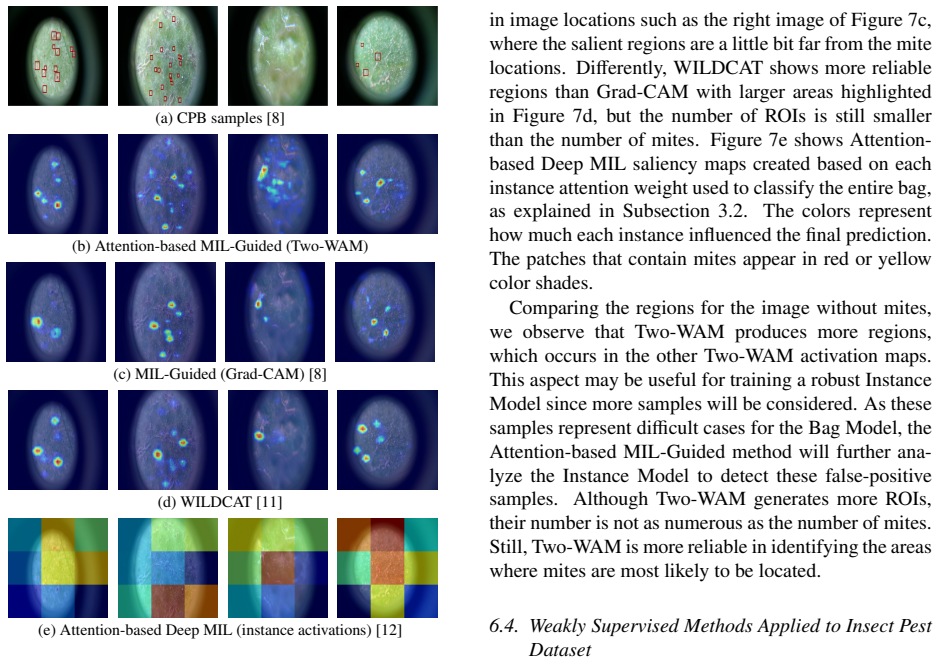 (a) CPB samples [8]

(b) Attention-based MIL-Guided (Two-WAM)

(c) MIL-Guided (Grad-CAM) [8]

(d) WILDCAT [11]

(e) Attention-based Deep MIL (instance activations) [12]

in image locations such as the right image of Figure 7c, where the salient regions are a little bit far from the mite locations. Differently, WILDCAT shows more reliable regions than Grad-CAM with larger areas highlighted in Figure 7d, but the number of ROIs is still smaller than the number of mites. Figure 7e shows Attention-based Deep MIL saliency maps created based on each instance attention weight used to classify the entire bag, as explained in Subsection 3.2. The colors represent how much each instance influenced the final prediction. The patches that contain mites appear in red or yellow color shades.

Comparing the regions for the image without mites, we observe that Two-WAM produces more regions, which occurs in the other Two-WAM activation maps. This aspect may be useful for training a robust Instance Model since more samples will be considered. As these samples represent difficult cases for the Bag Model, the Attention-based MIL-Guided method will further analyze the Instance Model to detect these false-positive samples. Although Two-WAM generates more ROIs, their number is not as numerous as the number of mites. Still, Two-WAM is more reliable in identifying the areas where mites are most likely to be located.

6.4. Weakly Supervised Methods Applied to Insect Pest Dataset